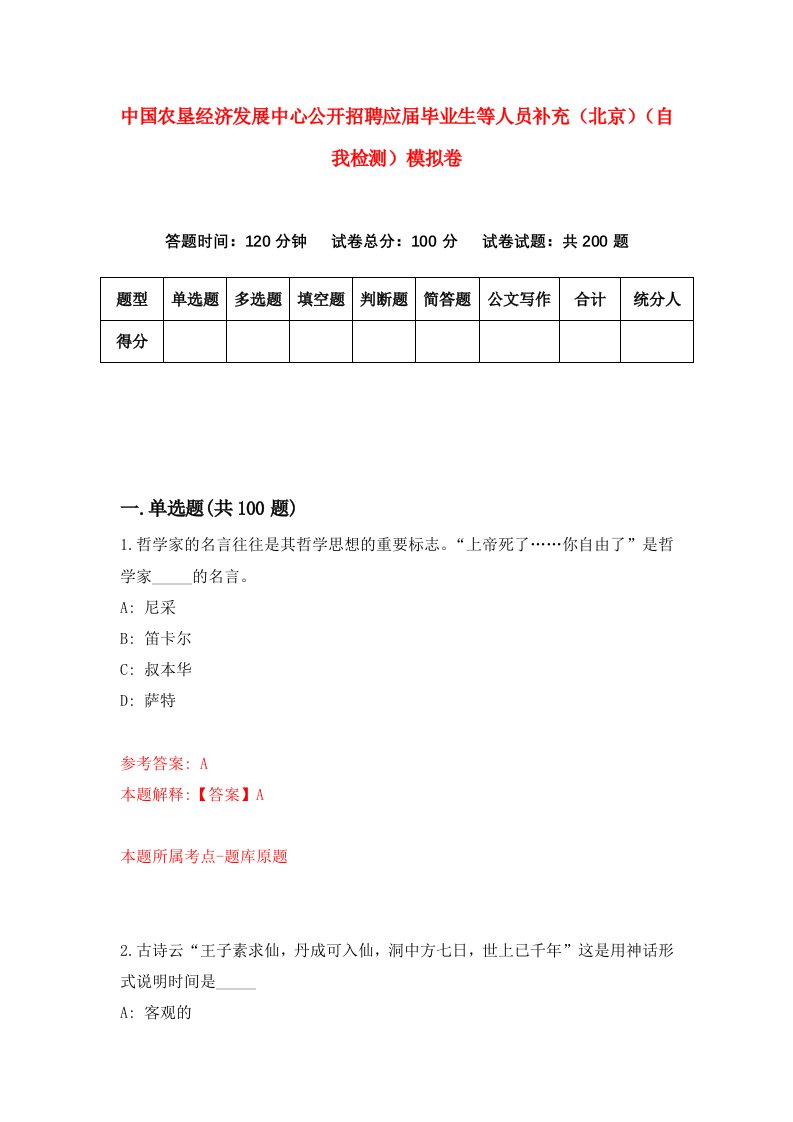 中国农垦经济发展中心公开招聘应届毕业生等人员补充（北京）（自我检测）模拟卷

答题时间：120 分钟　试卷总分：100 分　试卷试题：共 200 题

| 题型 | 单选题 | 多选题 | 填空题 | 判断题 | 简答题 | 公文写作 | 合计 | 统分人 |
|---|---|---|---|---|---|---|---|---|
| 得分 | | | | | | | | |

一.单选题(共 100 题)

1.哲学家的名言往往是其哲学思想的重要标志。“上帝死了……你自由了”是哲学家_____的名言。
A: 尼采
B: 笛卡尔
C: 叔本华
D: 萨特

参考答案: A
本题解释:【答案】A

本题所属考点-题库原题

2.古诗云“王子素求仙，丹成可入仙，洞中方七日，世上已千年”这是用神话形式说明时间是_____
A: 客观的